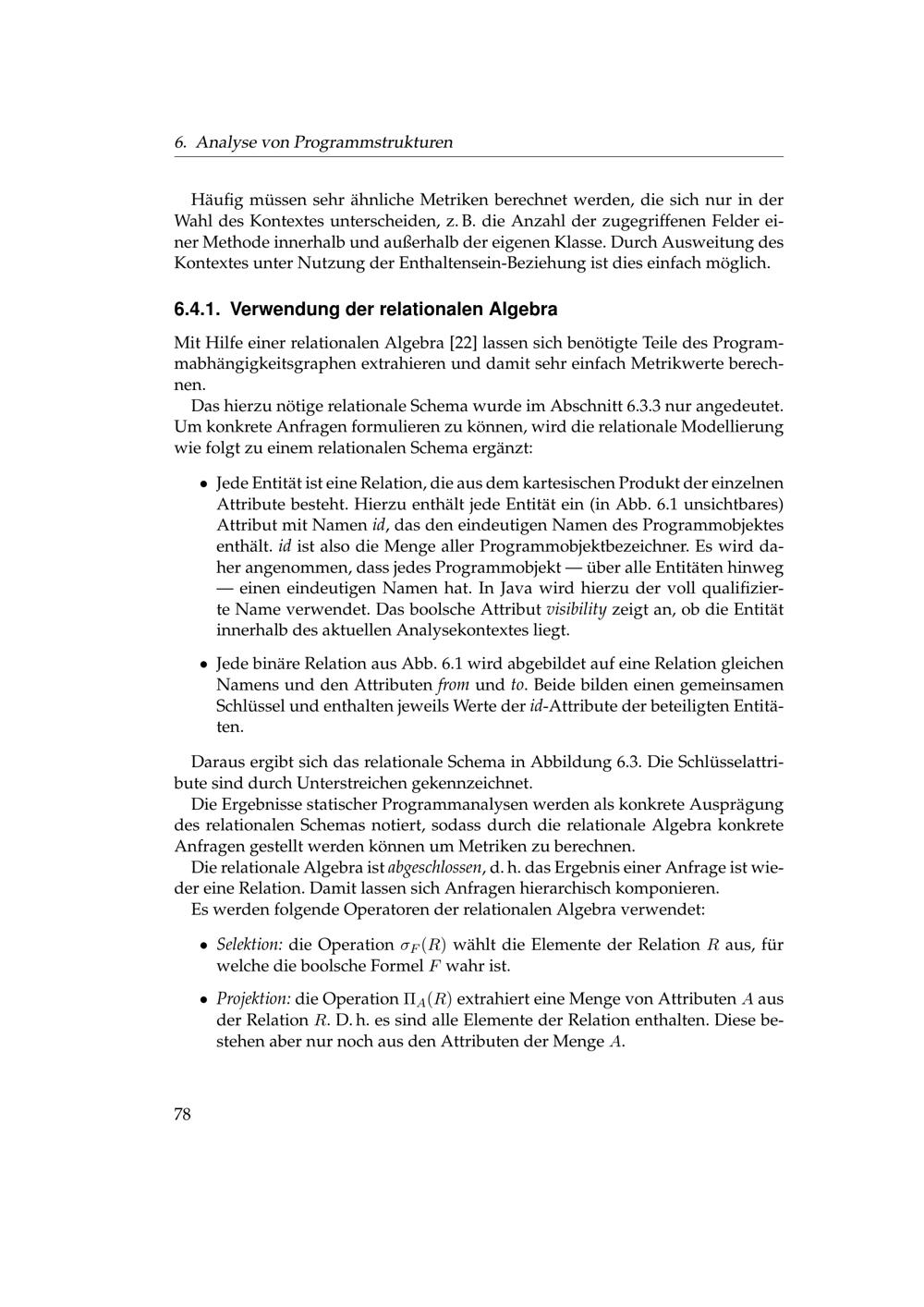 6. Analyse von Programmstrukturen

Häufig müssen sehr ähnliche Metriken berechnet werden, die sich nur in der Wahl des Kontextes unterscheiden, z. B. die Anzahl der zugegriffenen Felder einer Methode innerhalb und außerhalb der eigenen Klasse. Durch Ausweitung des Kontextes unter Nutzung der Enthaltensein-Beziehung ist dies einfach möglich.

6.4.1. Verwendung der relationalen Algebra

Mit Hilfe einer relationalen Algebra [22] lassen sich benötigte Teile des Programmabhängigkeitsgraphen extrahieren und damit sehr einfach Metrikwerte berechnen.
Das hierzu nötige relationale Schema wurde im Abschnitt 6.3.3 nur angedeutet. Um konkrete Anfragen formulieren zu können, wird die relationale Modellierung wie folgt zu einem relationalen Schema ergänzt:

• Jede Entität ist eine Relation, die aus dem kartesischen Produkt der einzelnen Attribute besteht. Hierzu enthält jede Entität ein (in Abb. 6.1 unsichtbares) Attribut mit Namen id, das den eindeutigen Namen des Programmobjektes enthält. id ist also die Menge aller Programmobjektbezeichner. Es wird daher angenommen, dass jedes Programmobjekt — über alle Entitäten hinweg — einen eindeutigen Namen hat. In Java wird hierzu der voll qualifizierte Name verwendet. Das boolsche Attribut visibility zeigt an, ob die Entität innerhalb des aktuellen Analysekontextes liegt.

• Jede binäre Relation aus Abb. 6.1 wird abgebildet auf eine Relation gleichen Namens und den Attributen from und to. Beide bilden einen gemeinsamen Schlüssel und enthalten jeweils Werte der id-Attribute der beteiligten Entitäten.

Daraus ergibt sich das relationale Schema in Abbildung 6.3. Die Schlüsselattribute sind durch Unterstreichen gekennzeichnet.
Die Ergebnisse statischer Programmanalysen werden als konkrete Ausprägung des relationalen Schemas notiert, sodass durch die relationale Algebra konkrete Anfragen gestellt werden können um Metriken zu berechnen.
Die relationale Algebra ist abgeschlossen, d. h. das Ergebnis einer Anfrage ist wieder eine Relation. Damit lassen sich Anfragen hierarchisch komponieren.
Es werden folgende Operatoren der relationalen Algebra verwendet:

• Selektion: die Operation $\sigma_F(R)$ wählt die Elemente der Relation $R$ aus, für welche die boolsche Formel $F$ wahr ist.

• Projektion: die Operation $\Pi_A(R)$ extrahiert eine Menge von Attributen $A$ aus der Relation $R$. D. h. es sind alle Elemente der Relation enthalten. Diese bestehen aber nur noch aus den Attributen der Menge $A$.

78